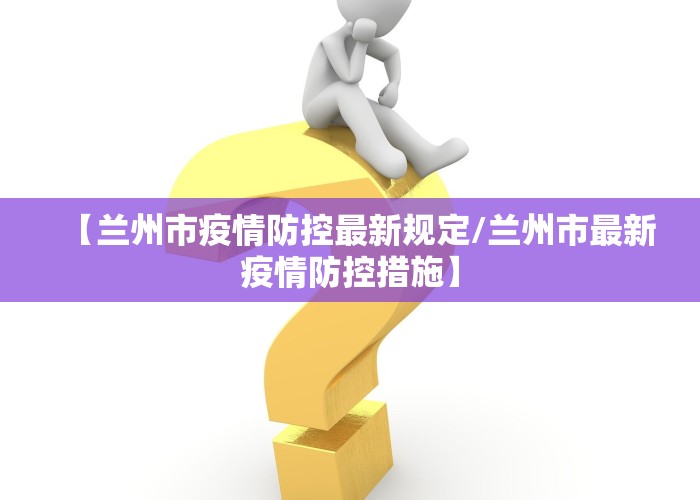 【兰州市疫情防控最新规定/兰州市最新疫情防控措施】